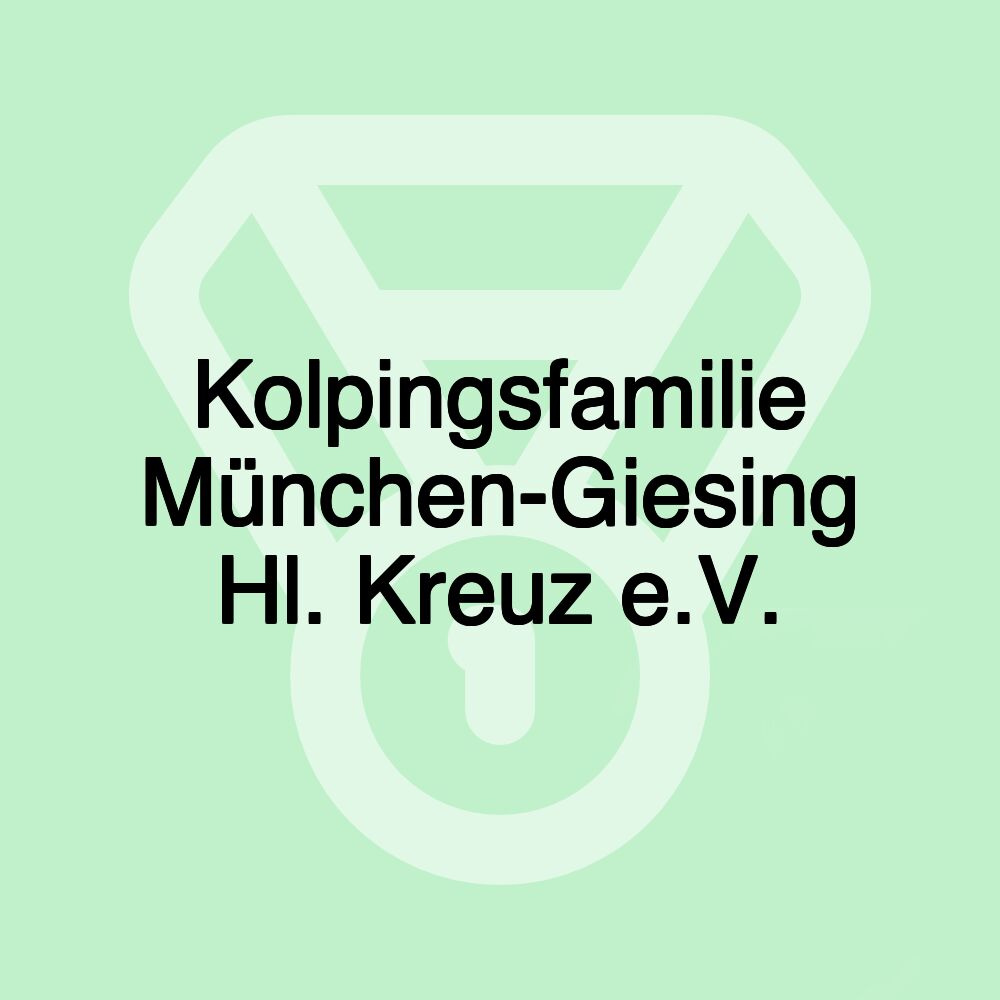 Kolpingsfamilie München-Giesing Hl. Kreuz e.V.